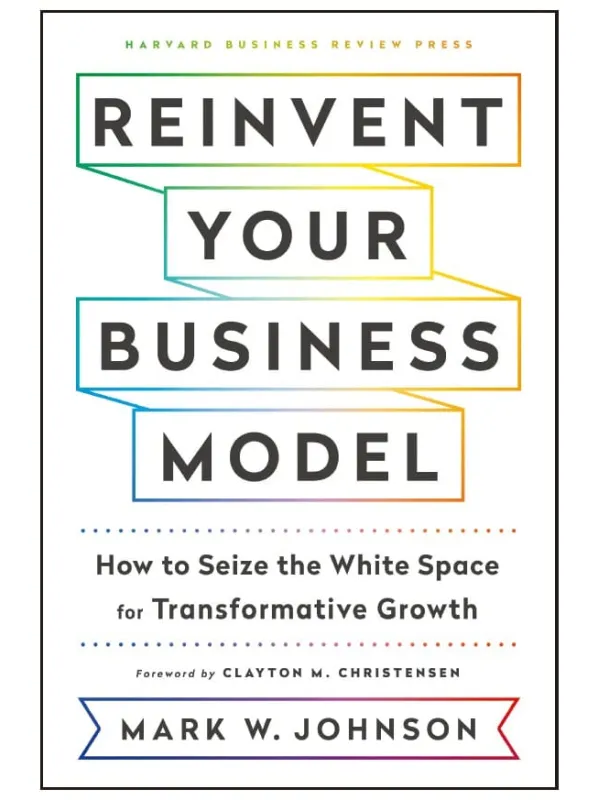 HARVARD BUSINESS REVIEW PRESS

REINVENT YOUR BUSINESS MODEL

How to Seize the White Space for Transformative Growth

Foreword by CLAYTON M. CHRISTENSEN

MARK W. JOHNSON